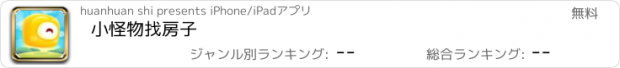 huanhuan shi presents iPhone/iPadアプリ

無料

小怪物找房子

ジャンル別ランキング: --

総合ランキング: --